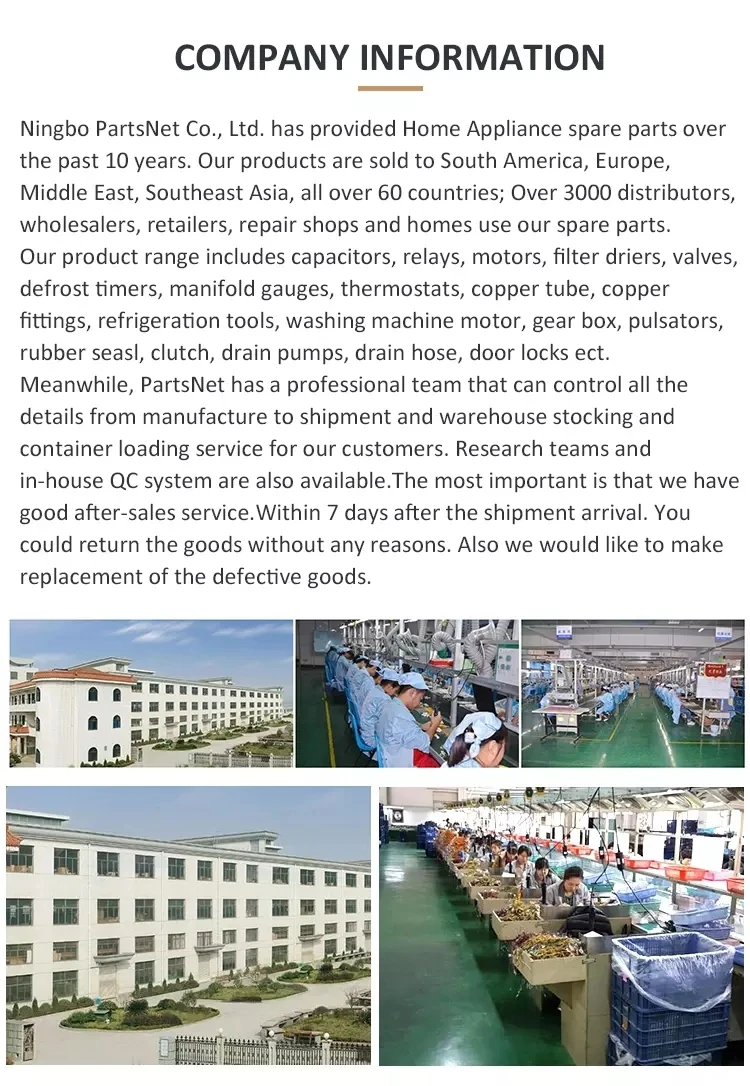 COMPANY INFORMATION

Ningbo PartsNet Co., Ltd. has provided Home Appliance spare parts over the past 10 years. Our products are sold to South America, Europe, Middle East, Southeast Asia, all over 60 countries; Over 3000 distributors, wholesalers, retailers, repair shops and homes use our spare parts.
Our product range includes capacitors, relays, motors, filter driers, valves, defrost timers, manifold gauges, thermostats, copper tube, copper fittings, refrigeration tools, washing machine motor, gear box, pulsators, rubber seasl, clutch, drain pumps, drain hose, door locks ect.
Meanwhile, PartsNet has a professional team that can control all the details from manufacture to shipment and warehouse stocking and container loading service for our customers. Research teams and in-house QC system are also available.The most important is that we have good after-sales service.Within 7 days after the shipment arrival. You could return the goods without any reasons. Also we would like to make replacement of the defective goods.